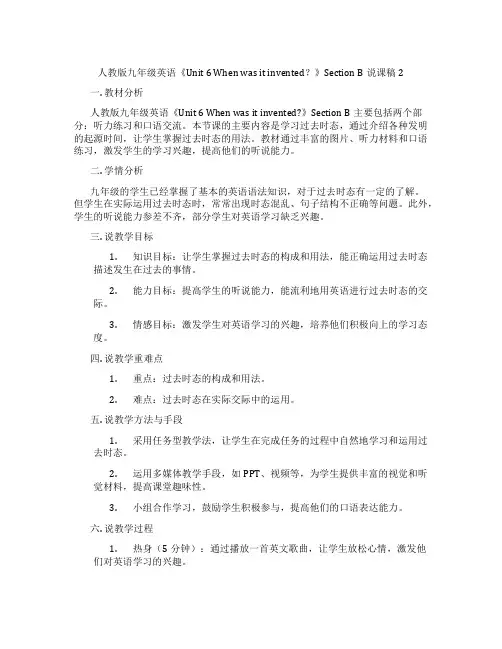 人教版九年级英语《Unit 6 When was it invented？》Section B 说课稿 2

一. 教材分析

人教版九年级英语《Unit 6 When was it invented?》Section B 主要包括两个部分：听力练习和口语交流。本节课的主要内容是学习过去时态，通过介绍各种发明的起源时间，让学生掌握过去时态的用法。教材通过丰富的图片、听力材料和口语练习，激发学生的学习兴趣，提高他们的听说能力。

二. 学情分析

九年级的学生已经掌握了基本的英语语法知识，对于过去时态有一定的了解。但学生在实际运用过去时态时，常常出现时态混乱、句子结构不正确等问题。此外，学生的听说能力参差不齐，部分学生对英语学习缺乏兴趣。

三. 说教学目标

1. 知识目标：让学生掌握过去时态的构成和用法，能正确运用过去时态描述发生在过去的事情。

2. 能力目标：提高学生的听说能力，能流利地用英语进行过去时态的交际。

3. 情感目标：激发学生对英语学习的兴趣，培养他们积极向上的学习态度。

四. 说教学重难点

1. 重点：过去时态的构成和用法。

2. 难点：过去时态在实际交际中的运用。

五. 说教学方法与手段

1. 采用任务型教学法，让学生在完成任务的过程中自然地学习和运用过去时态。

2. 运用多媒体教学手段，如 PPT、视频等，为学生提供丰富的视觉和听觉材料，提高课堂趣味性。

3. 小组合作学习，鼓励学生积极参与，提高他们的口语表达能力。

六. 说教学过程

1. 热身（5 分钟）：通过播放一首英文歌曲，让学生放松心情，激发他们对英语学习的兴趣。